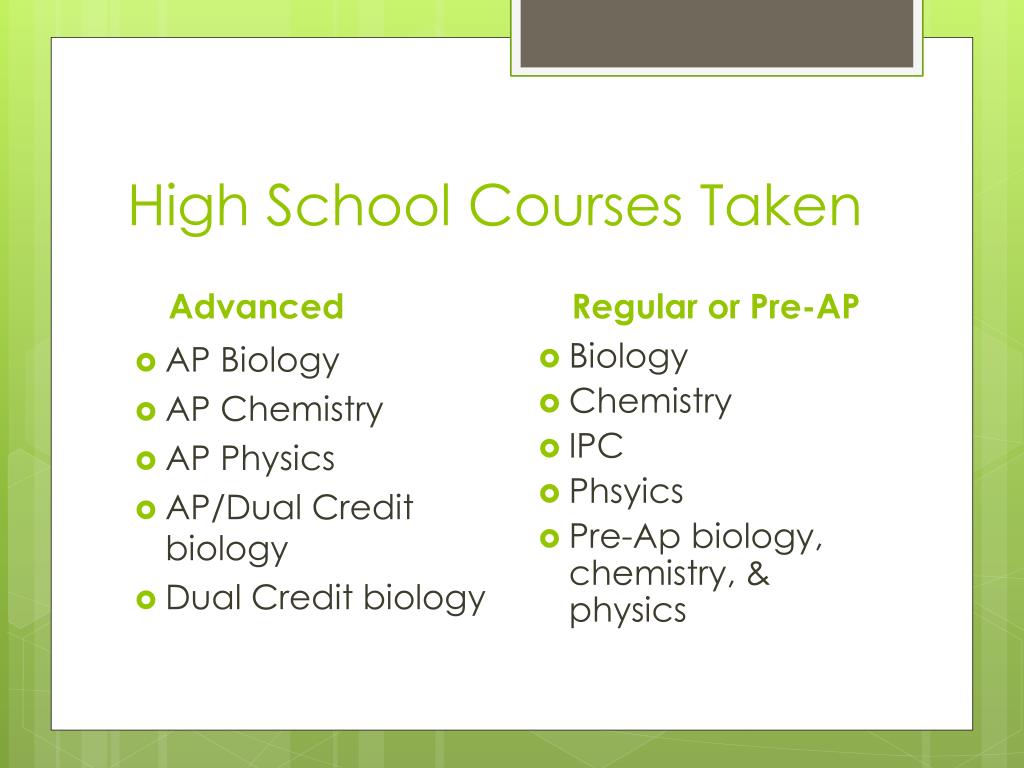 High School Courses Taken

Advanced

AP Biology
AP Chemistry
AP Physics
AP/Dual Credit biology
Dual Credit biology

Regular or Pre-AP

Biology
Chemistry
IPC
Phsyics
Pre-Ap biology, chemistry, & physics